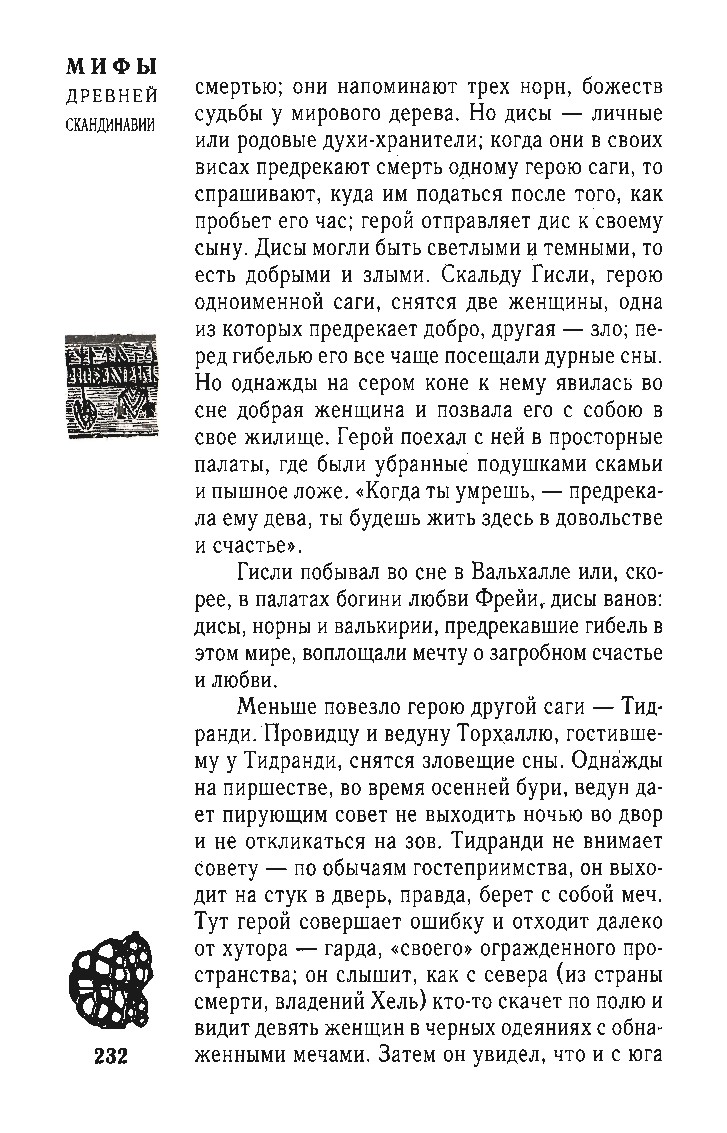 МИФЫ
ДРЕВНЕЙ
СКАНДИНАВИИ

смертью; они напоминают трех норн, божеств судьбы у мирового дерева. Но дисы — личные или родовые духи-хранители; когда они в своих висах предрекают смерть одному герою саги, то спрашивают, куда им податься после того, как пробьет его час; герой отправляет дис к своему сыну. Дисы могли быть светлыми и темными, то есть добрыми и злыми. Скальду Гисли, герою одноименной саги, снятся две женщины, одна из которых предрекает добро, другая — зло; перед гибелью его все чаще посещали дурные сны. Но однажды на сером коне к нему явилась во сне добрая женщина и позвала его с собою в свое жилище. Герой поехал с ней в просторные палаты, где были убранные подушками скамьи и пышное ложе. «Когда ты умрешь, — предрекала ему дева, ты будешь жить здесь в довольстве и счастье».

Гисли побывал во сне в Вальхалле или, скорее, в палатах богини любви Фрейи, дисы ванов: дисы, норны и валькирии, предрекавшие гибель в этом мире, воплощали мечту о загробном счастье и любви.

Меньше повезло герою другой саги — Тидранди. Провидцу и ведуну Торхаллю, гостившему у Тидранди, снятся зловещие сны. Однажды на пиршестве, во время осенней бури, ведун дает пирующим совет не выходить ночью во двор и не откликаться на зов. Тидранди не внимает совету — по обычаям гостеприимства, он выходит на стук в дверь, правда, берет с собой меч. Тут герой совершает ошибку и отходит далеко от хутора — гарда, «своего» огражденного пространства; он слышит, как с севера (из страны смерти, владений Хель) кто-то скачет по полю и видит девять женщин в черных одеяниях с обнаженными мечами. Затем он увидел, что и с юга

232